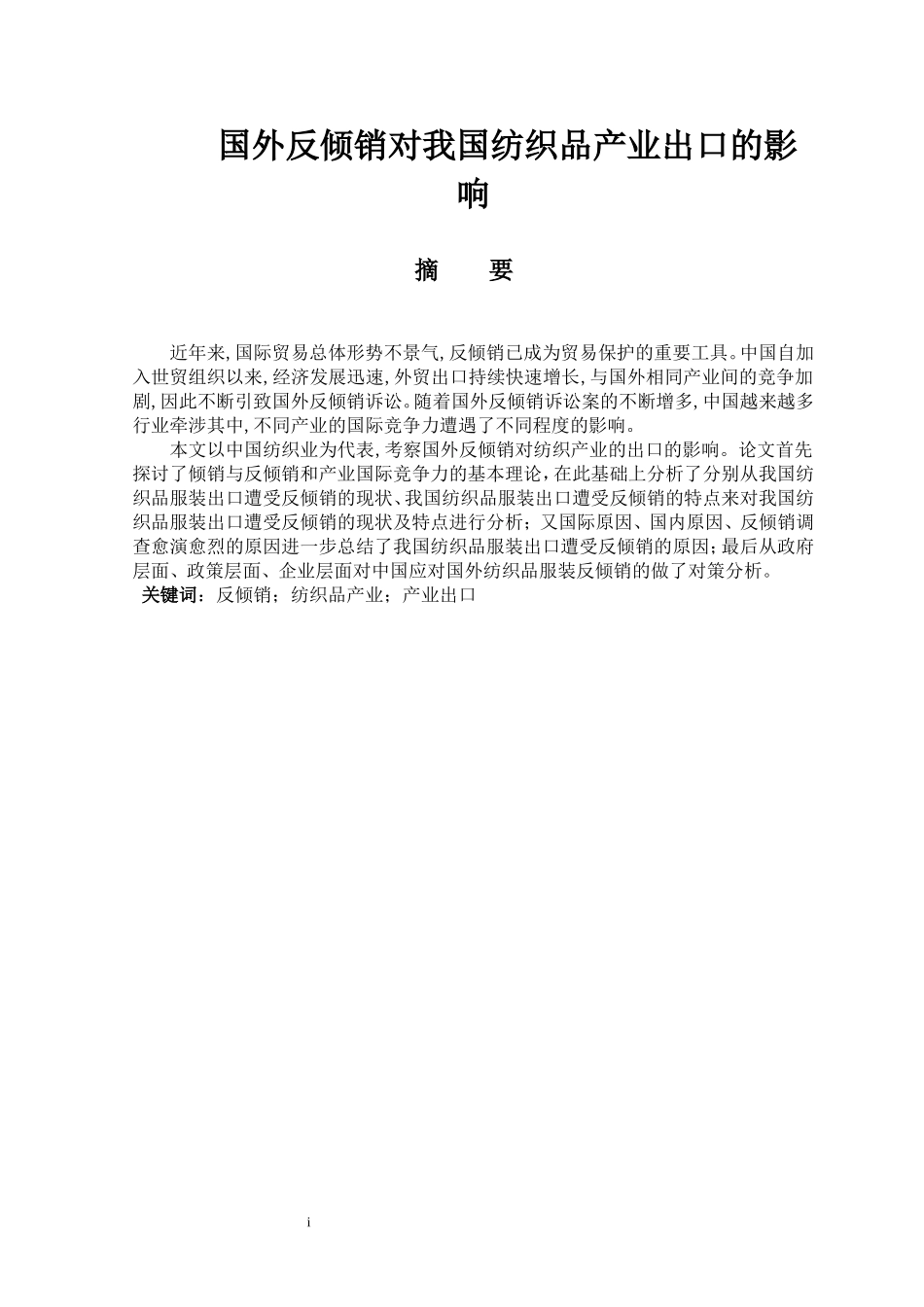 国外反倾销对我国纺织品产业出口的影响

摘　　要

近年来,国际贸易总体形势不景气,反倾销已成为贸易保护的重要工具。中国自加入世贸组织以来,经济发展迅速,外贸出口持续快速增长,与国外相同产业间的竞争加剧,因此不断引致国外反倾销诉讼。随着国外反倾销诉讼案的不断增多,中国越来越多行业牵涉其中,不同产业的国际竞争力遭遇了不同程度的影响。

本文以中国纺织业为代表,考察国外反倾销对纺织产业的出口的影响。论文首先探讨了倾销与反倾销和产业国际竞争力的基本理论，在此基础上分析了分别从我国纺织品服装出口遭受反倾销的现状、我国纺织品服装出口遭受反倾销的特点来对我国纺织品服装出口遭受反倾销的现状及特点进行分析；又国际原因、国内原因、反倾销调查愈演愈烈的原因进一步总结了我国纺织品服装出口遭受反倾销的原因；最后从政府层面、政策层面、企业层面对中国应对国外纺织品服装反倾销的做了对策分析。
关键词：反倾销；纺织品产业；产业出口

i